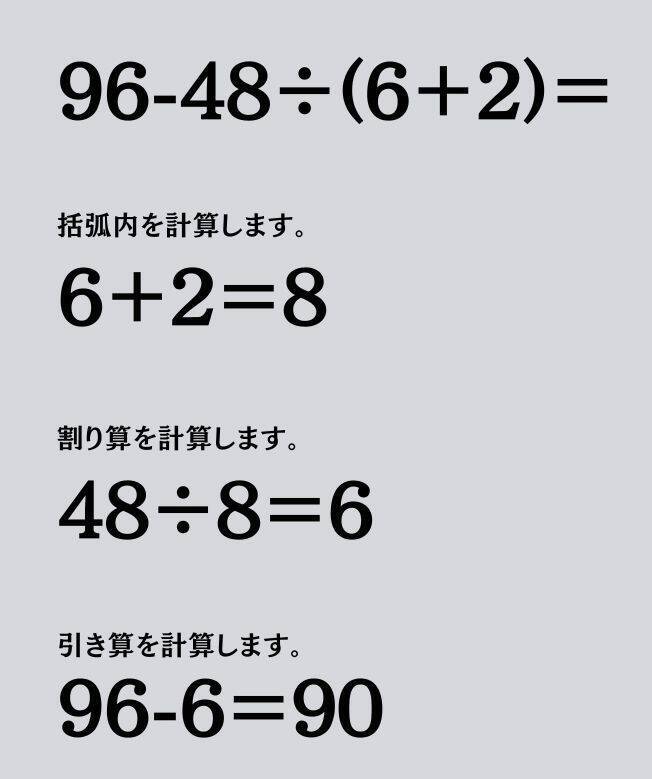 $96-48\div(6+2)=$

括弧内を計算します。

$6+2=8$

割り算を計算します。

$48\div8=6$

引き算を計算します。

$96-6=90$